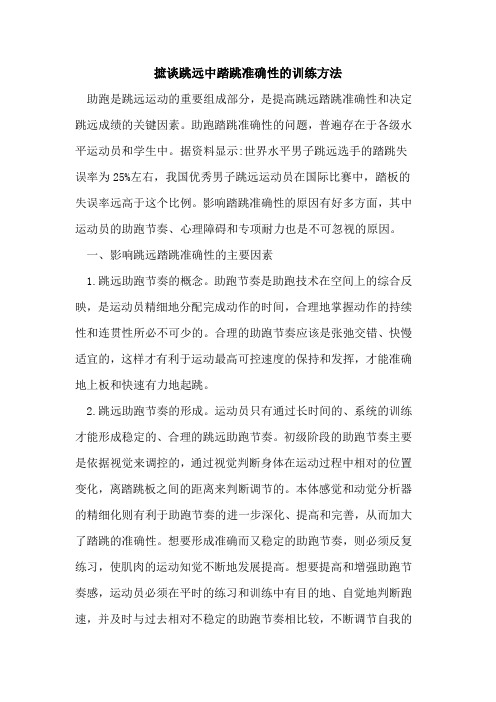 摭谈跳远中踏跳准确性的训练方法

助跑是跳远运动的重要组成部分，是提高跳远踏跳准确性和决定跳远成绩的关键因素。助跑踏跳准确性的问题，普遍存在于各级水平运动员和学生中。据资料显示:世界水平男子跳远选手的踏跳失误率为25%左右，我国优秀男子跳远运动员在国际比赛中，踏板的失误率远高于这个比例。影响踏跳准确性的原因有好多方面，其中运动员的助跑节奏、心理障碍和专项耐力也是不可忽视的原因。

一、影响跳远踏跳准确性的主要因素

1.跳远助跑节奏的概念。助跑节奏是助跑技术在空间上的综合反映，是运动员精细地分配完成动作的时间，合理地掌握动作的持续性和连贯性所必不可少的。合理的助跑节奏应该是张弛交错、快慢适宜的，这样才有利于运动最高可控速度的保持和发挥，才能准确地上板和快速有力地起跳。

2.跳远助跑节奏的形成。运动员只有通过长时间的、系统的训练才能形成稳定的、合理的跳远助跑节奏。初级阶段的助跑节奏主要是依据视觉来调控的，通过视觉判断身体在运动过程中相对的位置变化，离踏跳板之间的距离来判断调节的。本体感觉和动觉分析器的精细化则有利于助跑节奏的进一步深化、提高和完善，从而加大了踏跳的准确性。想要形成准确而又稳定的助跑节奏，则必须反复练习，使肌肉的运动知觉不断地发展提高。想要提高和增强助跑节奏感，运动员必须在平时的练习和训练中有目的地、自觉地判断跑速，并及时与过去相对不稳定的助跑节奏相比较，不断调节自我的